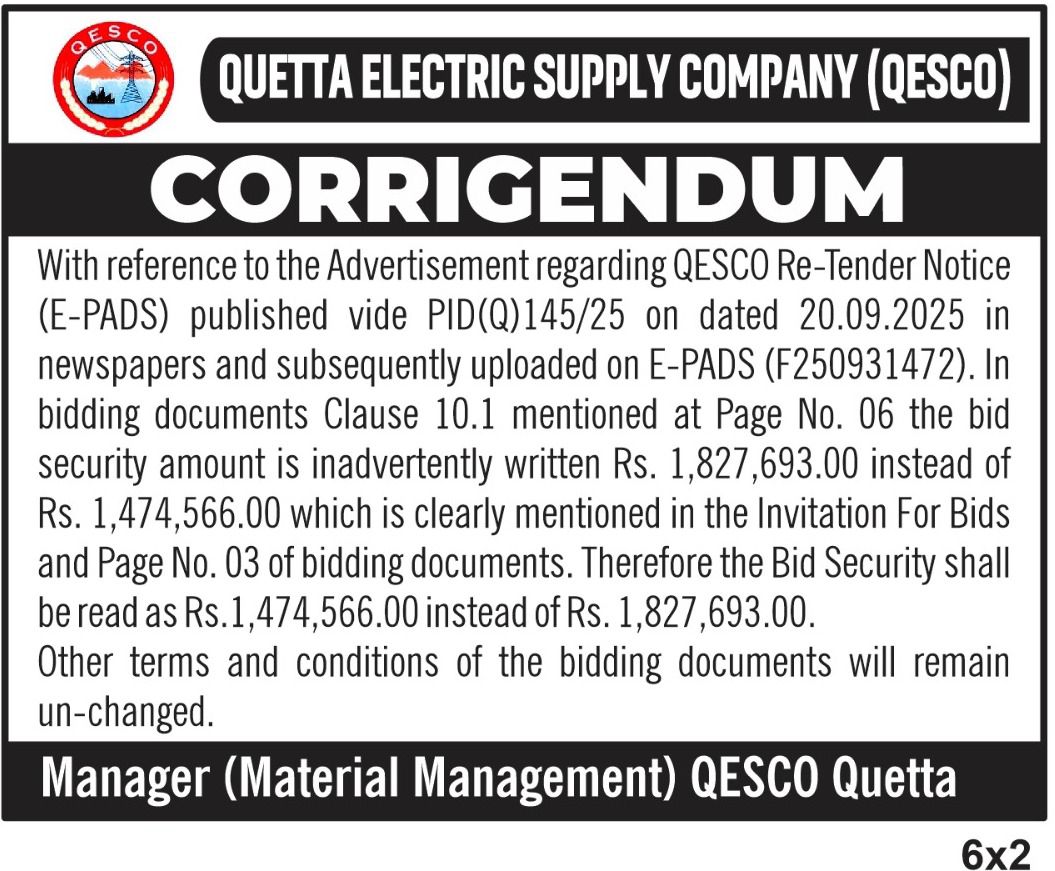 QESCO

QUETTA ELECTRIC SUPPLY COMPANY (QESCO)

CORRIGENDUM

With reference to the Advertisement regarding QESCO Re-Tender Notice (E-PADS) published vide PID(Q)145/25 on dated 20.09.2025 in newspapers and subsequently uploaded on E-PADS (F250931472). In bidding documents Clause 10.1 mentioned at Page No. 06 the bid security amount is inadvertently written Rs. 1,827,693.00 instead of Rs. 1,474,566.00 which is clearly mentioned in the Invitation For Bids and Page No. 03 of bidding documents. Therefore the Bid Security shall be read as Rs.1,474,566.00 instead of Rs. 1,827,693.00.

Other terms and conditions of the bidding documents will remain un-changed.

Manager (Material Management) QESCO Quetta

6x2